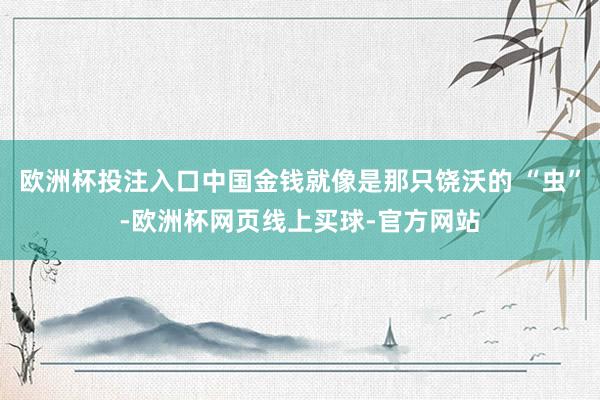 欧洲杯投注入口中国金钱就像是那只饶沃的“虫”-欧洲杯网页线上买球-官方网站